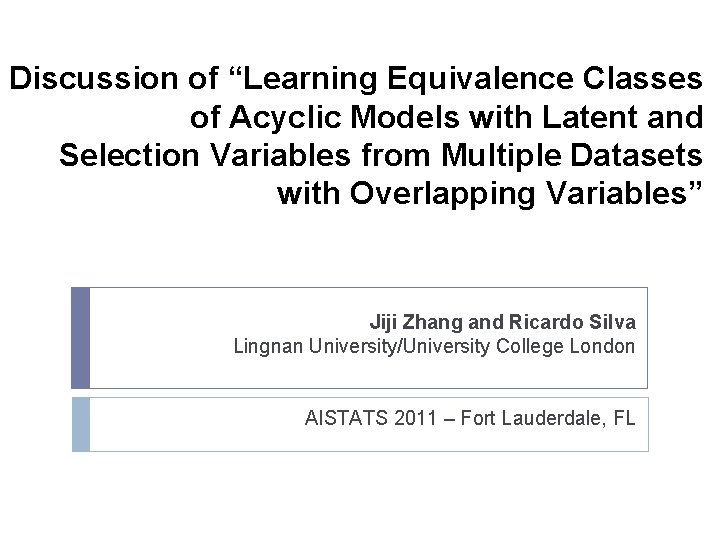 Discussion of “Learning Equivalence Classes of Acyclic Models with Latent and Selection Variables from Multiple Datasets with Overlapping Variables”

Jiji Zhang and Ricardo Silva
Lingnan University/University College London

AISTATS 2011 – Fort Lauderdale, FL